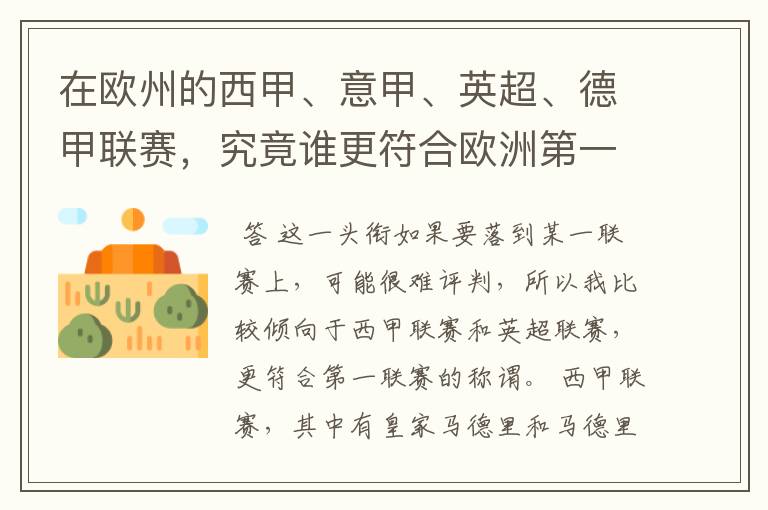 在欧州的西甲、意甲、英超、德甲联赛，究竟谁更符合欧洲第一

答 这一头衔如果要落到某一联赛上，可能很难评判，所以我比较倾向于西甲联赛和英超联赛，更符合第一联赛的称谓。 西甲联赛，其中有皇家马德里和马德里